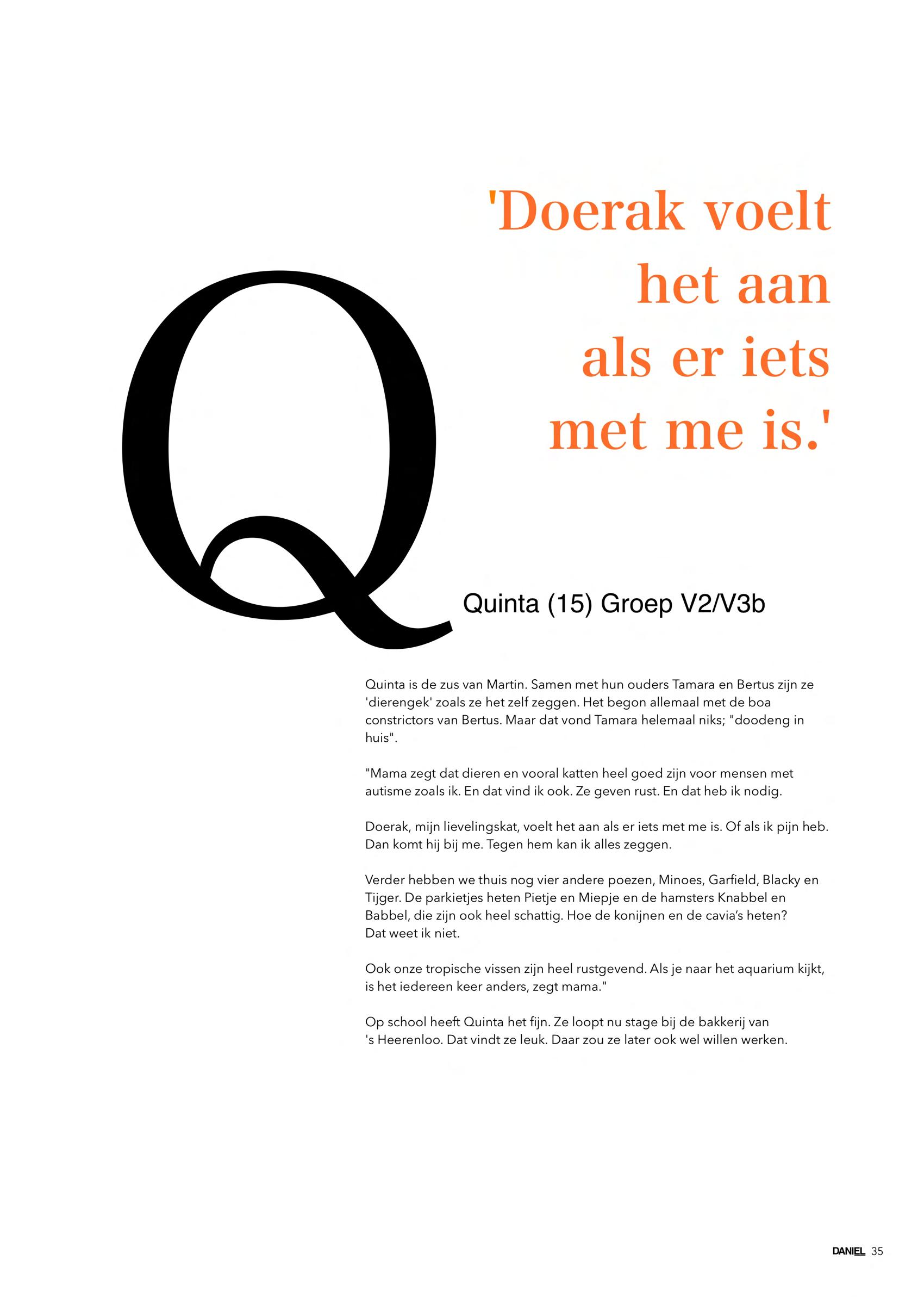 'Doerak voelt het aan als er iets met me is.'

Q

Quinta (15) Groep V2/V3b

Quinta is de zus van Martin. Samen met hun ouders Tamara en Bertus zijn ze 'dierengek' zoals ze het zelf zeggen. Het begon allemaal met de boa constrictors van Bertus. Maar dat vond Tamara helemaal niks; "doodeng in huis".

"Mama zegt dat dieren en vooral katten heel goed zijn voor mensen met autisme zoals ik. En dat vind ik ook. Ze geven rust. En dat heb ik nodig.

Doerak, mijn lievelingskat, voelt het aan als er iets met me is. Of als ik pijn heb. Dan komt hij bij me. Tegen hem kan ik alles zeggen.

Verder hebben we thuis nog vier andere poezen, Minoes, Garfield, Blacky en Tijger. De parkietjes heten Pietje en Miepje en de hamsters Knabbel en Babbel, die zijn ook heel schattig. Hoe de konijnen en de cavia's heten? Dat weet ik niet.

Ook onze tropische vissen zijn heel rustgevend. Als je naar het aquarium kijkt, is het iedereen keer anders, zegt mama."

Op school heeft Quinta het fijn. Ze loopt nu stage bij de bakkerij van 's Heerenloo. Dat vindt ze leuk. Daar zou ze later ook wel willen werken.

DANIEL 35